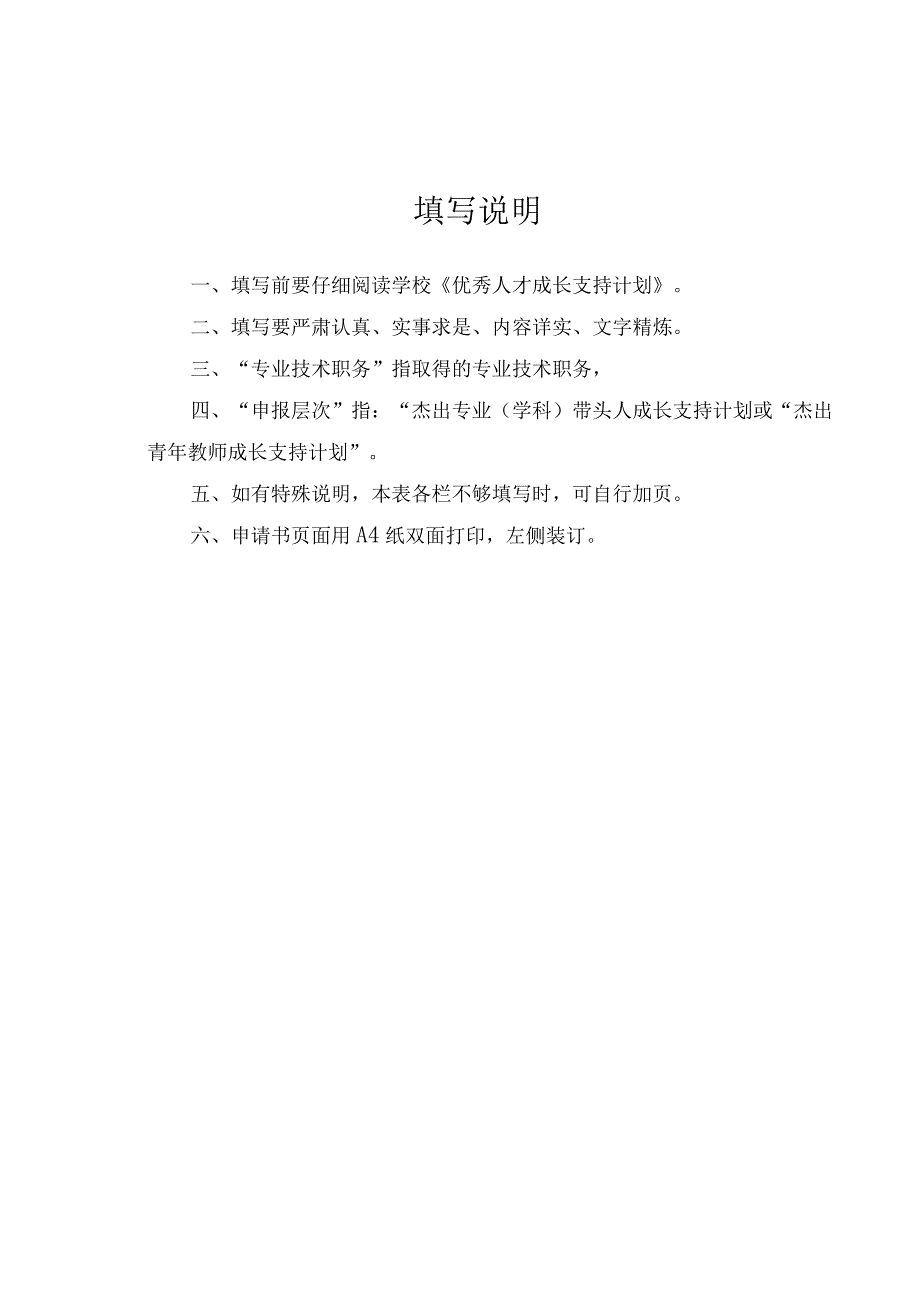 填写说明

一、填写前要仔细阅读学校《优秀人才成长支持计划》。

二、填写要严肃认真、实事求是、内容详实、文字精炼。

三、“专业技术职务”指取得的专业技术职务，

四、“申报层次”指：“杰出专业（学科）带头人成长支持计划或“杰出青年教师成长支持计划”。

五、如有特殊说明，本表各栏不够填写时，可自行加页。

六、申请书页面用A4纸双面打印，左侧装订。